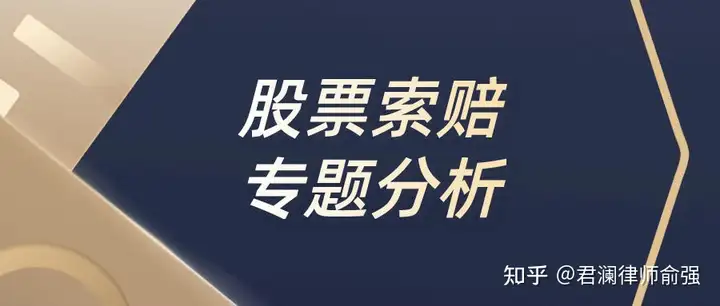 股票索赔
专题分析

知乎 @君澜律师俞强